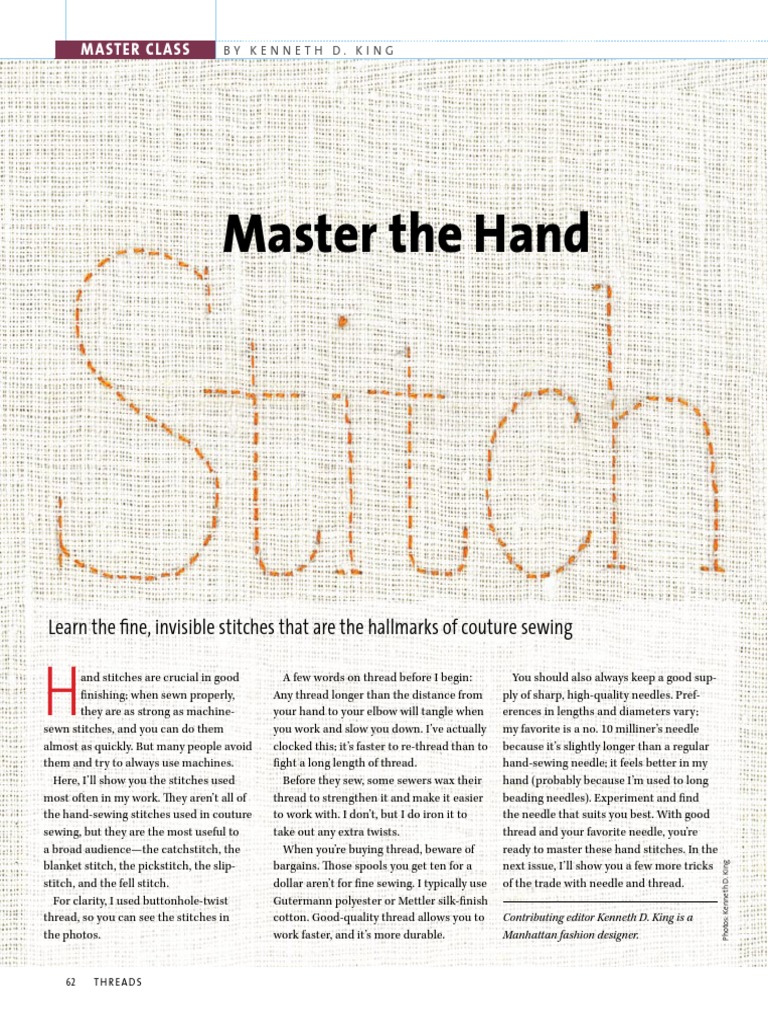 MASTER CLASS BY KENNETH D. KING

Master the Hand

Stitch

Learn the fine, invisible stitches that are the hallmarks of couture sewing

Hand stitches are crucial in good finishing; when sewn properly, they are as strong as machine-sewn stitches, and you can do them almost as quickly. But many people avoid them and try to always use machines.

Here, I'll show you the stitches used most often in my work. They aren't all of the hand-sewing stitches used in couture sewing, but they are the most useful to a broad audience—the catchstitch, the blanket stitch, the pickstitch, the slip-stitch, and the fell stitch.

For clarity, I used buttonhole-twist thread, so you can see the stitches in the photos.

A few words on thread before I begin: Any thread longer than the distance from your hand to your elbow will tangle when you work and slow you down. I've actually clocked this; it's faster to re-thread than to fight a long length of thread.

Before they sew, some sewers wax their thread to strengthen it and make it easier to work with. I don't, but I do iron it to take out any extra twists.

When you're buying thread, beware of bargains. Those spools you get ten for a dollar aren't for fine sewing. I typically use Gutermann polyester or Mettler silk-finish cotton. Good-quality thread allows you to work faster, and it's more durable.

You should also always keep a good supply of sharp, high-quality needles. Preferences in lengths and diameters vary; my favorite is a no. 10 milliner's needle because it's slightly longer than a regular hand-sewing needle; it feels better in my hand (probably because I'm used to long beading needles). Experiment and find the needle that suits you best. With good thread and your favorite needle, you're ready to master these hand stitches. In the next issue, I'll show you a few more tricks of the trade with needle and thread.

Contributing editor Kenneth D. King is a Manhattan fashion designer.

Photos: Kenneth D. King

62 THREADS